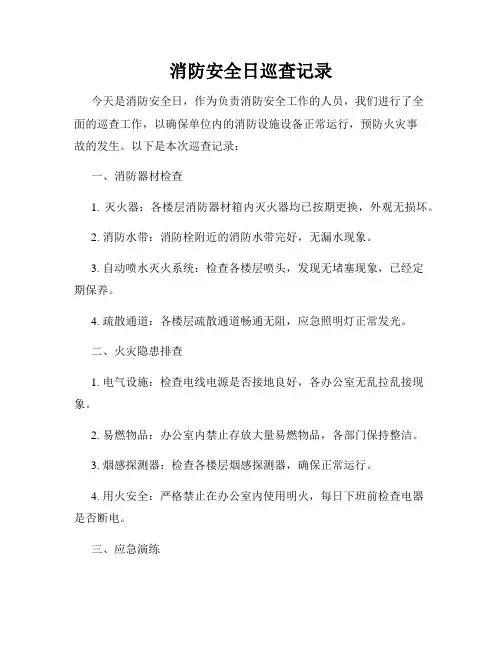 消防安全日巡查记录

今天是消防安全日，作为负责消防安全工作的人员，我们进行了全面的巡查工作，以确保单位内的消防设施设备正常运行，预防火灾事故的发生。以下是本次巡查记录：

一、消防器材检查

1. 灭火器：各楼层消防器材箱内灭火器均已按期更换，外观无损坏。

2. 消防水带：消防栓附近的消防水带完好，无漏水现象。

3. 自动喷水灭火系统：检查各楼层喷头，发现无堵塞现象，已经定期保养。

4. 疏散通道：各楼层疏散通道畅通无阻，应急照明灯正常发光。

二、火灾隐患排查

1. 电气设施：检查电线电源是否接地良好，各办公室无乱拉乱接现象。

2. 易燃物品：办公室内禁止存放大量易燃物品，各部门保持整洁。

3. 烟感探测器：检查各楼层烟感探测器，确保正常运行。

4. 用火安全：严格禁止在办公室内使用明火，每日下班前检查电器是否断电。

三、应急演练